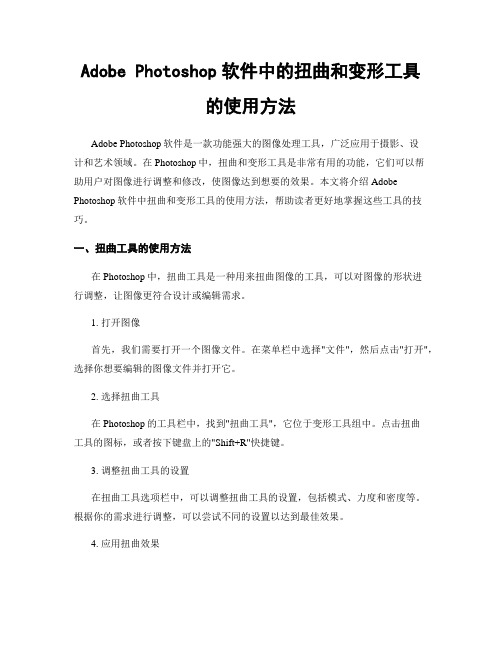 Adobe Photoshop 软件中的扭曲和变形工具的使用方法

Adobe Photoshop 软件是一款功能强大的图像处理工具，广泛应用于摄影、设计和艺术领域。在 Photoshop 中，扭曲和变形工具是非常有用的功能，它们可以帮助用户对图像进行调整和修改，使图像达到想要的效果。本文将介绍 Adobe Photoshop 软件中扭曲和变形工具的使用方法，帮助读者更好地掌握这些工具的技巧。

一、扭曲工具的使用方法

在 Photoshop 中，扭曲工具是一种用来扭曲图像的工具，可以对图像的形状进行调整，让图像更符合设计或编辑需求。

1. 打开图像

首先，我们需要打开一个图像文件。在菜单栏中选择"文件"，然后点击"打开"，选择你想要编辑的图像文件并打开它。

2. 选择扭曲工具

在 Photoshop 的工具栏中，找到"扭曲工具"，它位于变形工具组中。点击扭曲工具的图标，或者按下键盘上的"Shift+R"快捷键。

3. 调整扭曲工具的设置

在扭曲工具选项栏中，可以调整扭曲工具的设置，包括模式、力度和密度等。根据你的需求进行调整，可以尝试不同的设置以达到最佳效果。

4. 应用扭曲效果